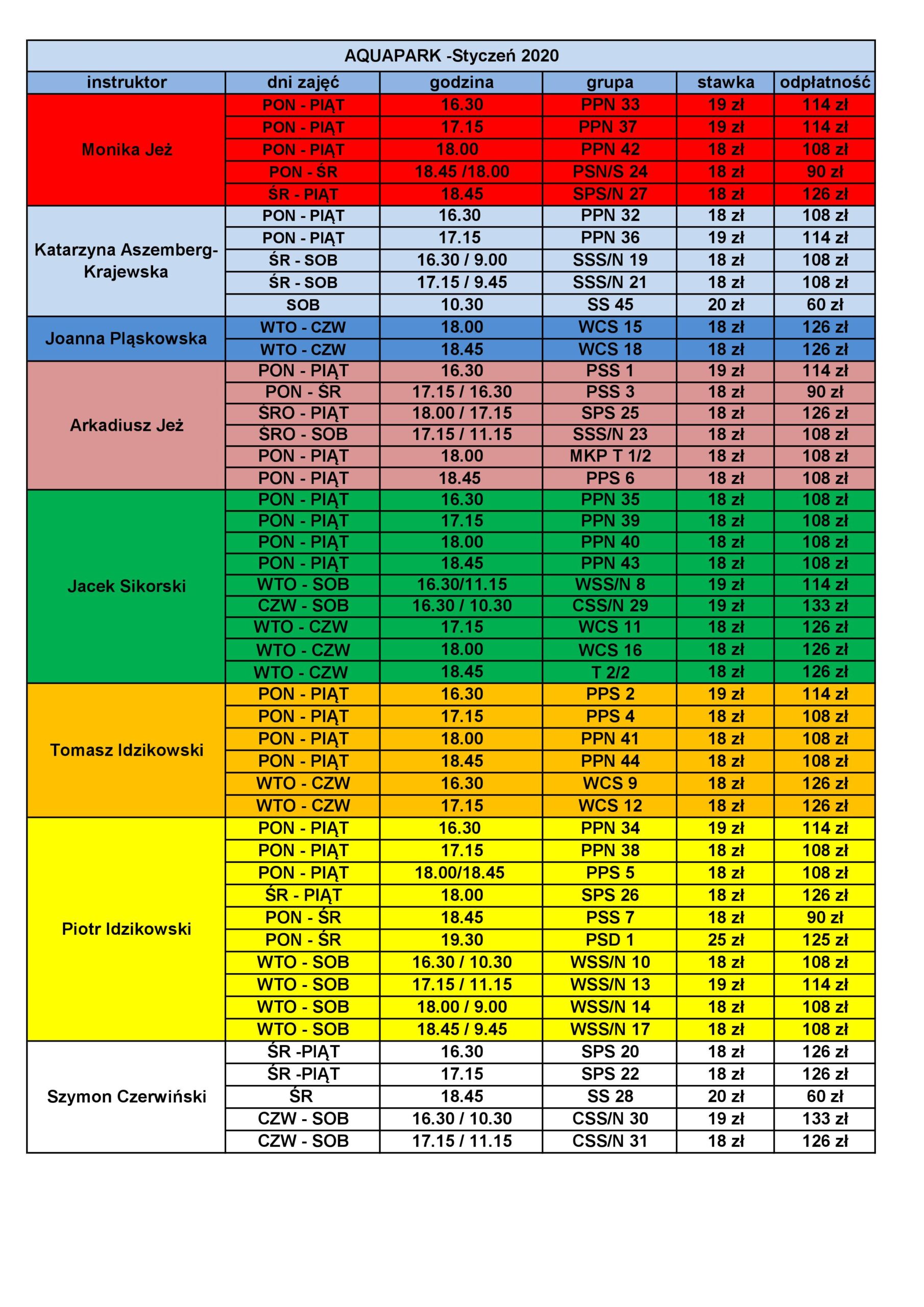 AQUAPARK -Styczeń 2020

| instruktor | dni zajęć | godzina | grupa | stawka | odpłatność |
|---|---|---|---|---|---|
| Monika Jeż | PON - PIĄT | 16.30 | PPN 33 | 19 zł | 114 zł |
| | PON - PIĄT | 17.15 | PPN 37 | 19 zł | 114 zł |
| | PON - PIĄT | 18.00 | PPN 42 | 18 zł | 108 zł |
| | PON - ŚR | 18.45 /18.00 | PSN/S 24 | 18 zł | 90 zł |
| | ŚR - PIĄT | 18.45 | SPS/N 27 | 18 zł | 126 zł |
| Katarzyna Aszemberg-Krajewska | PON - PIĄT | 16.30 | PPN 32 | 18 zł | 108 zł |
| | PON - PIĄT | 17.15 | PPN 36 | 19 zł | 114 zł |
| | ŚR - SOB | 16.30 / 9.00 | SSS/N 19 | 18 zł | 108 zł |
| | ŚR - SOB | 17.15 / 9.45 | SSS/N 21 | 18 zł | 108 zł |
| | SOB | 10.30 | SS 45 | 20 zł | 60 zł |
| Joanna Pląskowska | WTO - CZW | 18.00 | WCS 15 | 18 zł | 126 zł |
| | WTO - CZW | 18.45 | WCS 18 | 18 zł | 126 zł |
| Arkadiusz Jeż | PON - PIĄT | 16.30 | PSS 1 | 19 zł | 114 zł |
| | PON - ŚR | 17.15 / 16.30 | PSS 3 | 18 zł | 90 zł |
| | ŚRO - PIĄT | 18.00 / 17.15 | SPS 25 | 18 zł | 126 zł |
| | ŚRO - SOB | 17.15 / 11.15 | SSS/N 23 | 18 zł | 108 zł |
| | PON - PIĄT | 18.00 | MKP T 1/2 | 18 zł | 108 zł |
| | PON - PIĄT | 18.45 | PPS 6 | 18 zł | 108 zł |
| Jacek Sikorski | PON - PIĄT | 16.30 | PPN 35 | 18 zł | 108 zł |
| | PON - PIĄT | 17.15 | PPN 39 | 18 zł | 108 zł |
| | PON - PIĄT | 18.00 | PPN 40 | 18 zł | 108 zł |
| | PON - PIĄT | 18.45 | PPN 43 | 18 zł | 108 zł |
| | WTO - SOB | 16.30/11.15 | WSS/N 8 | 19 zł | 114 zł |
| | CZW - SOB | 16.30 / 10.30 | CSS/N 29 | 19 zł | 133 zł |
| | WTO - CZW | 17.15 | WCS 11 | 18 zł | 126 zł |
| | WTO - CZW | 18.00 | WCS 16 | 18 zł | 126 zł |
| | WTO - CZW | 18.45 | T 2/2 | 18 zł | 126 zł |
| Tomasz Idzikowski | PON - PIĄT | 16.30 | PPS 2 | 19 zł | 114 zł |
| | PON - PIĄT | 17.15 | PPS 4 | 18 zł | 108 zł |
| | PON - PIĄT | 18.00 | PPN 41 | 18 zł | 108 zł |
| | PON - PIĄT | 18.45 | PPN 44 | 18 zł | 108 zł |
| | WTO - CZW | 16.30 | WCS 9 | 18 zł | 126 zł |
| | WTO - CZW | 17.15 | WCS 12 | 18 zł | 126 zł |
| Piotr Idzikowski | PON - PIĄT | 16.30 | PPN 34 | 19 zł | 114 zł |
| | PON - PIĄT | 17.15 | PPN 38 | 18 zł | 108 zł |
| | PON - PIĄT | 18.00/18.45 | PPS 5 | 18 zł | 108 zł |
| | ŚR - PIĄT | 18.00 | SPS 26 | 18 zł | 126 zł |
| | PON - ŚR | 18.45 | PSS 7 | 18 zł | 90 zł |
| | PON - ŚR | 19.30 | PSD 1 | 25 zł | 125 zł |
| | WTO - SOB | 16.30 / 10.30 | WSS/N 10 | 18 zł | 108 zł |
| | WTO - SOB | 17.15 / 11.15 | WSS/N 13 | 19 zł | 114 zł |
| | WTO - SOB | 18.00 / 9.00 | WSS/N 14 | 18 zł | 108 zł |
| | WTO - SOB | 18.45 / 9.45 | WSS/N 17 | 18 zł | 108 zł |
| Szymon Czerwiński | ŚR -PIĄT | 16.30 | SPS 20 | 18 zł | 126 zł |
| | ŚR -PIĄT | 17.15 | SPS 22 | 18 zł | 126 zł |
| | ŚR | 18.45 | SS 28 | 20 zł | 60 zł |
| | CZW - SOB | 16.30 / 10.30 | CSS/N 30 | 19 zł | 133 zł |
| | CZW - SOB | 17.15 / 11.15 | CSS/N 31 | 18 zł | 126 zł |